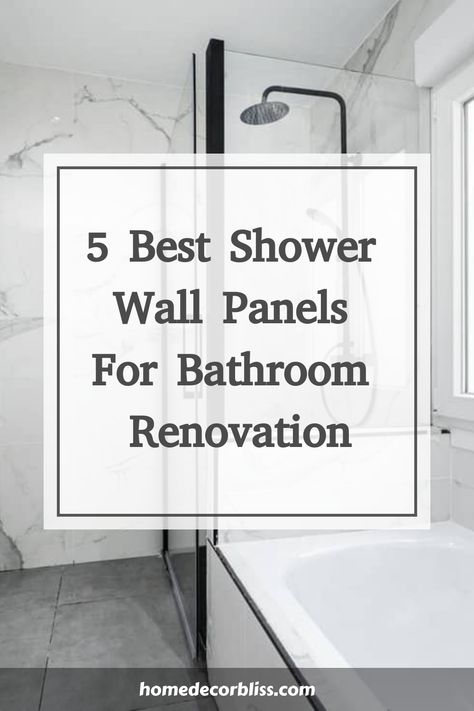 5 Best Shower Wall Panels For Bathroom Renovation

homedecorbliss.com